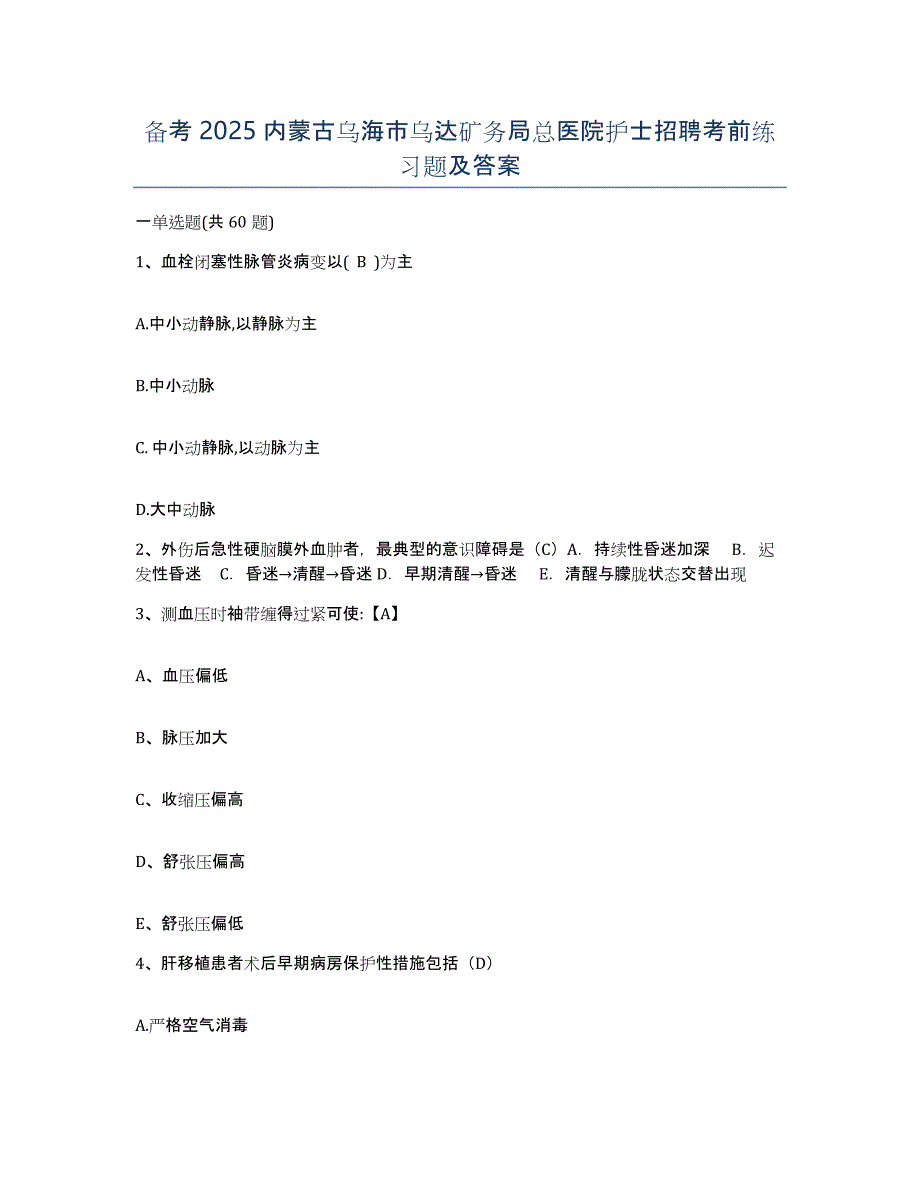 备考 2025 内蒙古乌海市乌达矿务局总医院护士招聘考前练习题及答案

一单选题(共 60 题)

1、血栓闭塞性脉管炎病变以( B )为主

A.中小动静脉,以静脉为主

B.中小动脉

C. 中小动静脉,以动脉为主

D.大中动脉

2、外伤后急性硬脑膜外血肿者，最典型的意识障碍是（C）A. 持续性昏迷加深 B. 迟发性昏迷 C. 昏迷→清醒→昏迷 D. 早期清醒→昏迷 E. 清醒与朦胧状态交替出现

3、测血压时袖带缠得过紧可使:【A】

A、血压偏低

B、脉压加大

C、收缩压偏高

D、舒张压偏高

E、舒张压偏低

4、肝移植患者术后早期病房保护性措施包括（D）

A.严格空气消毒